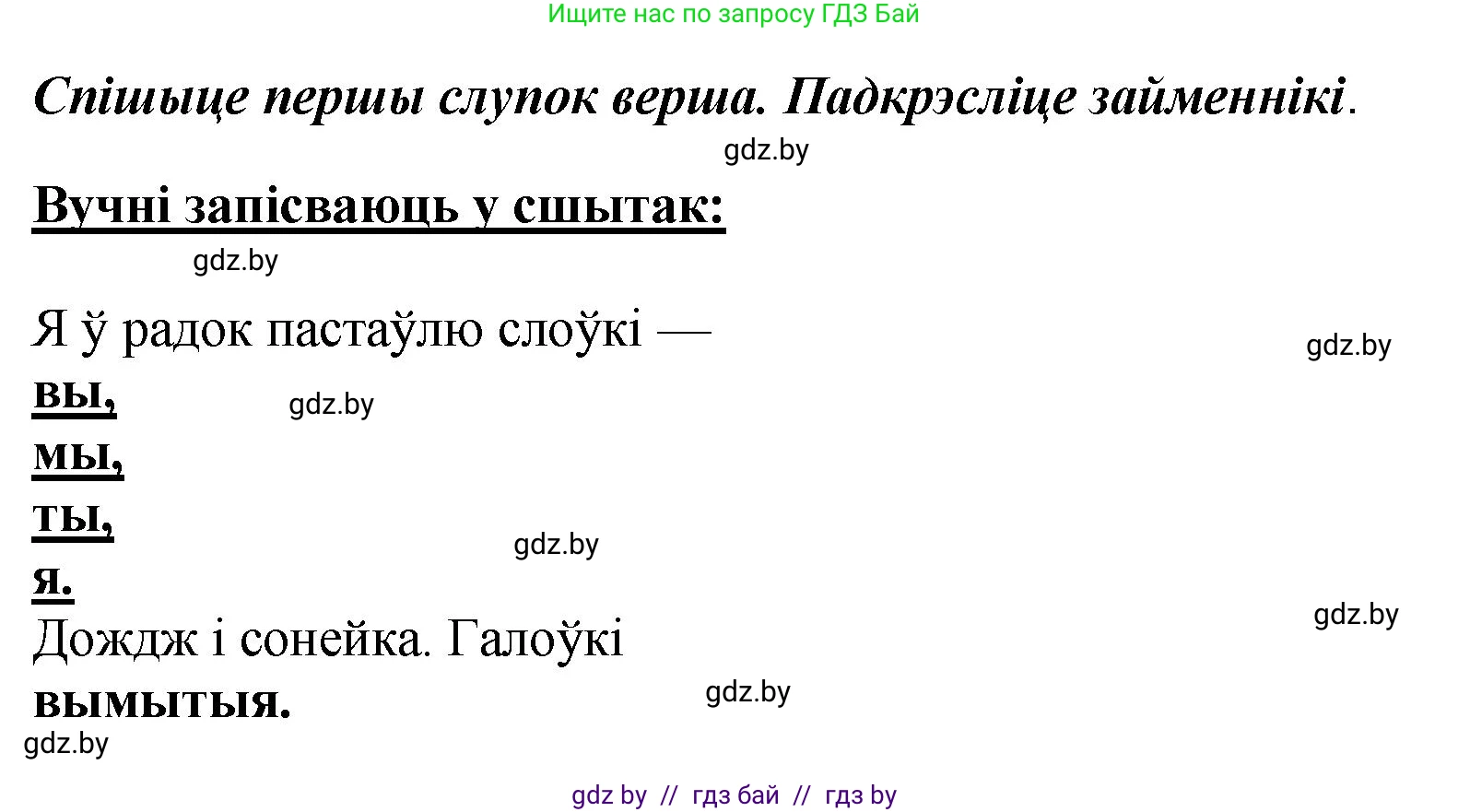 Ищите нас по запросу ГДЗ Бай

Спішыце першы слупок верша. Падкрэсліце займеннікі.

gdz.by

Вучні запісваюць у сшытак:

gdz.by

Я ў радок пастаўлю слоўкі —

gdz.by

вы,

gdz.by

мы,

ты,

gdz.by

я.

gdz.by

Дождж і сонейка. Галоўкі

вымытыя.

gdz.by

gdz.by

gdz by // гдз бай // гдз by